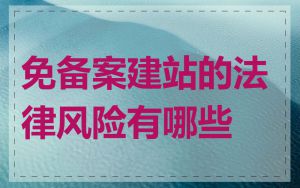 免备案建站的法律风险有哪些